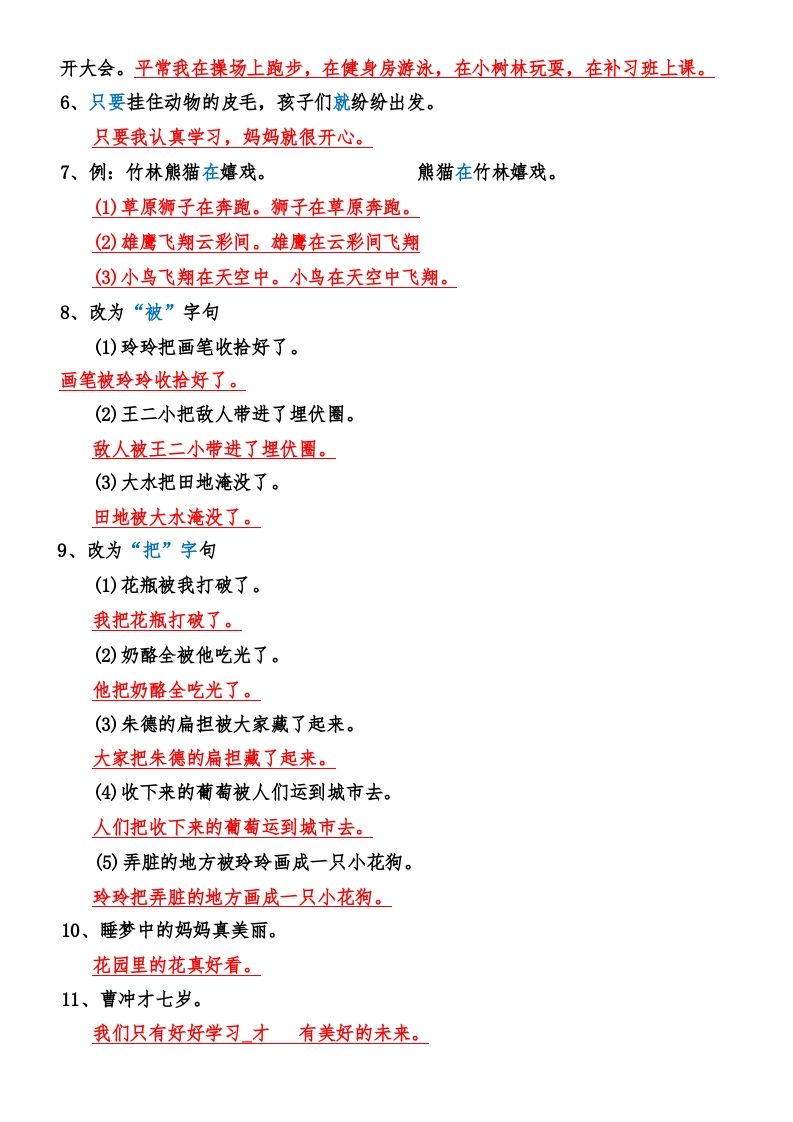 开大会。平常我在操场上跑步，在健身房游泳，在小树林玩耍，在补习班上课。

6、只要挂住动物的皮毛，孩子们就纷纷出发。

只要我认真学习，妈妈就很开心。

7、例：竹林熊猫在嬉戏。　　　　熊猫在竹林嬉戏。

(1)草原狮子在奔跑。狮子在草原奔跑。

(2)雄鹰飞翔云彩间。雄鹰在云彩间飞翔

(3)小鸟飞翔在天空中。小鸟在天空中飞翔。

8、改为“被”字句

(1)玲玲把画笔收拾好了。

画笔被玲玲收拾好了。

(2)王二小把敌人带进了埋伏圈。

敌人被王二小带进了埋伏圈。

(3)大水把田地淹没了。

田地被大水淹没了。

9、改为“把”字句

(1)花瓶被我打破了。

我把花瓶打破了。

(2)奶酪全被他吃光了。

他把奶酪全吃光了。

(3)朱德的扁担被大家藏了起来。

大家把朱德的扁担藏了起来。

(4)收下来的葡萄被人们运到城市去。

人们把收下来的葡萄运到城市去。

(5)弄脏的地方被玲玲画成一只小花狗。

玲玲把弄脏的地方画成一只小花狗。

10、睡梦中的妈妈真美丽。

花园里的花真好看。

11、曹冲才七岁。

我们只有好好学习_才　有美好的未来。